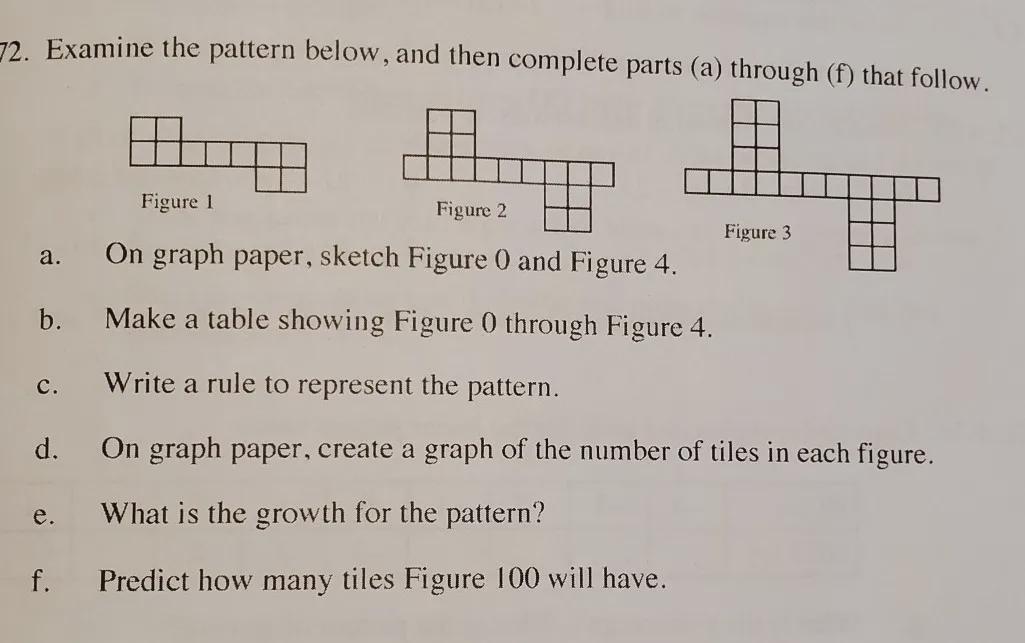 72. Examine the pattern below, and then complete parts (a) through (f) that follow.

Figure 1

Figure 2

Figure 3

a. On graph paper, sketch Figure 0 and Figure 4.

b. Make a table showing Figure 0 through Figure 4.

c. Write a rule to represent the pattern.

d. On graph paper, create a graph of the number of tiles in each figure.

e. What is the growth for the pattern?

f. Predict how many tiles Figure 100 will have.